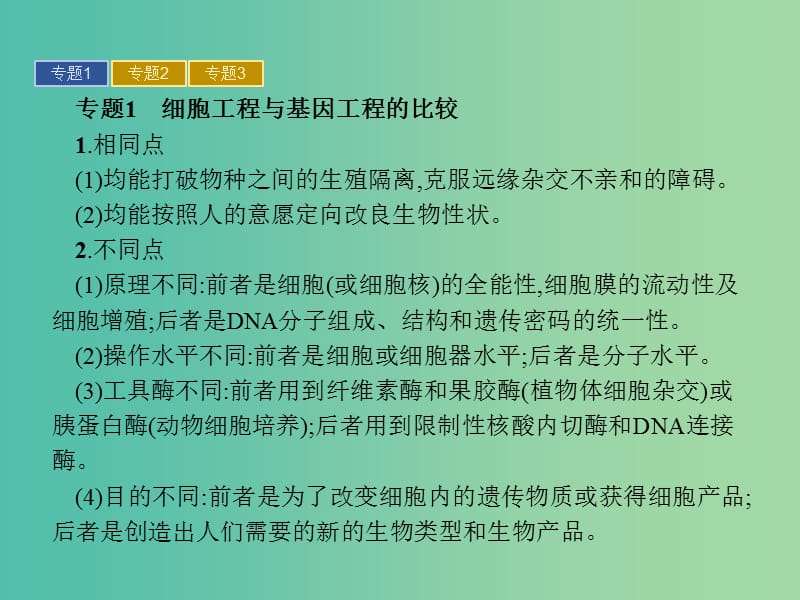 专题1 专题2 专题3

专题1 细胞工程与基因工程的比较

1.相同点

(1)均能打破物种之间的生殖隔离,克服远缘杂交不亲和的障碍。

(2)均能按照人的意愿定向改良生物性状。

2.不同点

(1)原理不同:前者是细胞(或细胞核)的全能性,细胞膜的流动性及细胞增殖;后者是DNA分子组成、结构和遗传密码的统一性。

(2)操作水平不同:前者是细胞或细胞器水平;后者是分子水平。

(3)工具酶不同:前者用到纤维素酶和果胶酶(植物体细胞杂交)或胰蛋白酶(动物细胞培养);后者用到限制性核酸内切酶和DNA连接酶。

(4)目的不同:前者是为了改变细胞内的遗传物质或获得细胞产品;后者是创造出人们需要的新的生物类型和生物产品。